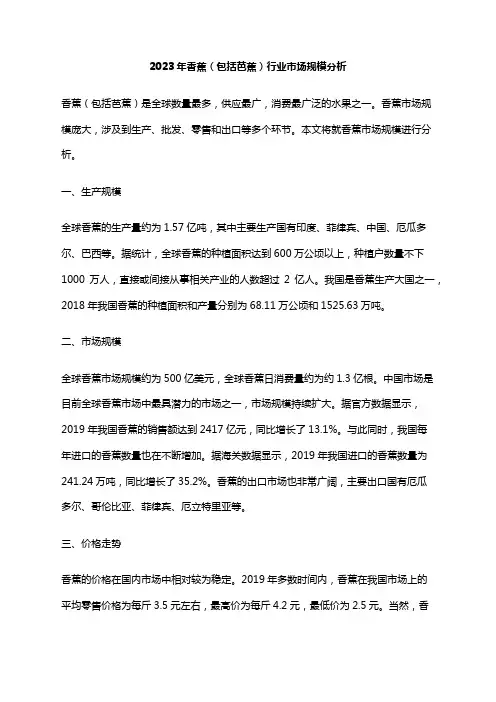 2023年香蕉（包括芭蕉）行业市场规模分析

香蕉（包括芭蕉）是全球数量最多，供应最广，消费最广泛的水果之一。香蕉市场规模庞大，涉及到生产、批发、零售和出口等多个环节。本文将就香蕉市场规模进行分析。

一、生产规模

全球香蕉的生产量约为 1.57 亿吨，其中主要生产国有印度、菲律宾、中国、厄瓜多尔、巴西等。据统计，全球香蕉的种植面积达到 600 万公顷以上，种植户数量不下 1000 万人，直接或间接从事相关产业的人数超过 2 亿人。我国是香蕉生产大国之一，2018 年我国香蕉的种植面积和产量分别为 68.11 万公顷和 1525.63 万吨。

二、市场规模

全球香蕉市场规模约为 500 亿美元，全球香蕉日消费量约为约 1.3 亿根。中国市场是目前全球香蕉市场中最具潜力的市场之一，市场规模持续扩大。据官方数据显示，2019 年我国香蕉的销售额达到 2417 亿元，同比增长了 13.1%。与此同时，我国每年进口的香蕉数量也在不断增加。据海关数据显示，2019 年我国进口的香蕉数量为 241.24 万吨，同比增长了 35.2%。香蕉的出口市场也非常广阔，主要出口国有厄瓜多尔、哥伦比亚、菲律宾、厄立特里亚等。

三、价格走势

香蕉的价格在国内市场中相对较为稳定。2019 年多数时间内，香蕉在我国市场上的平均零售价格为每斤 3.5 元左右，最高价为每斤 4.2 元，最低价为 2.5 元。当然，香